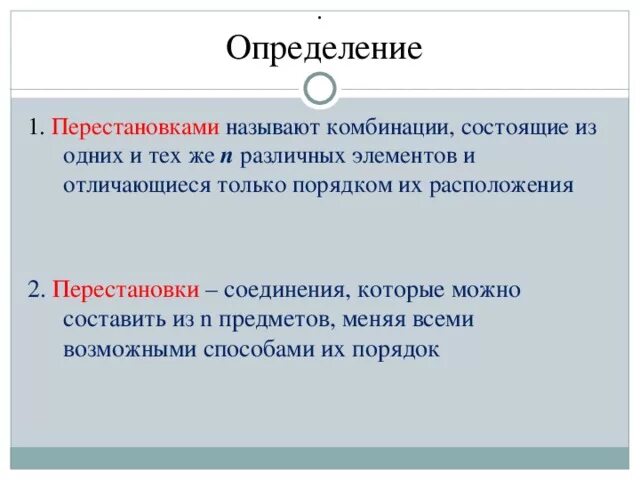 .
Определение

1. Перестановками называют комбинации, состоящие из одних и тех же $n$ различных элементов и отличающиеся только порядком их расположения

2. Перестановки – соединения, которые можно составить из n предметов, меняя всеми возможными способами их порядок